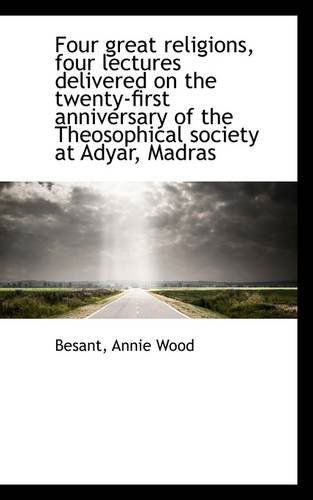 Four great religions, four lectures delivered on the twenty-first anniversary of the Theosophical society at Adyar, Madras

Besant, Annie Wood